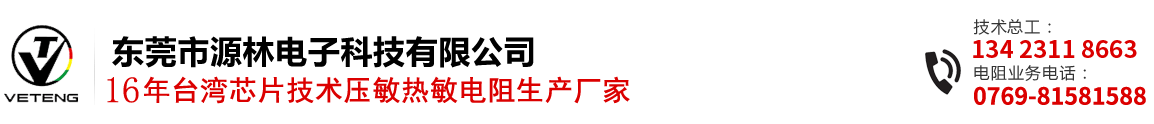 VETENG

东莞市源林电子科技有限公司
16年台湾芯片技术压敏热敏电阻生产厂家

技术总工：
134 2311 8663
电阻业务电话：
0769-81581588